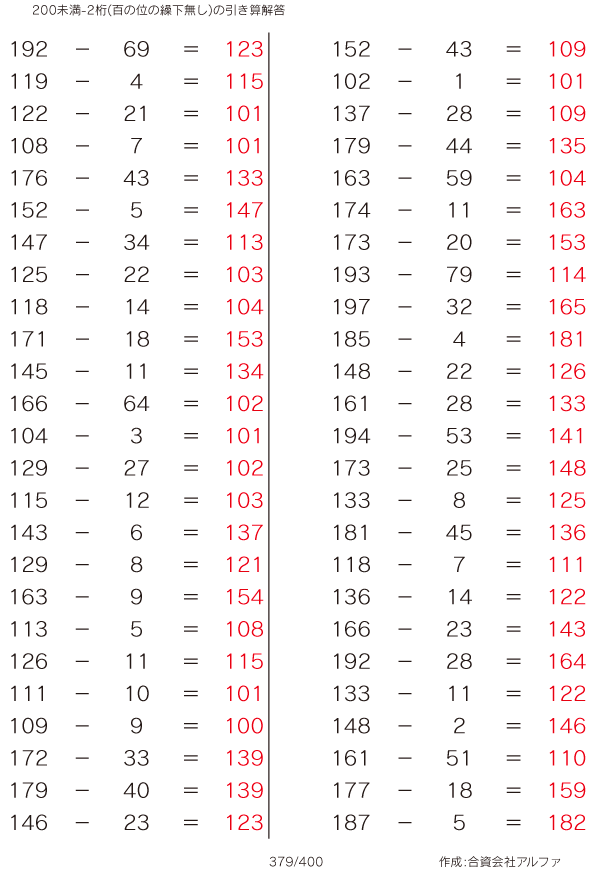 200未満-2桁(百の位の繰下無し)の引き算解答

192 − 69 = 123
119 − 4 = 115
122 − 21 = 101
108 − 7 = 101
176 − 43 = 133
152 − 5 = 147
147 − 34 = 113
125 − 22 = 103
118 − 14 = 104
171 − 18 = 153
145 − 11 = 134
166 − 64 = 102
104 − 3 = 101
129 − 27 = 102
115 − 12 = 103
143 − 6 = 137
129 − 8 = 121
163 − 9 = 154
113 − 5 = 108
126 − 11 = 115
111 − 10 = 101
109 − 9 = 100
172 − 33 = 139
179 − 40 = 139
146 − 23 = 123

152 − 43 = 109
102 − 1 = 101
137 − 28 = 109
179 − 44 = 135
163 − 59 = 104
174 − 11 = 163
173 − 20 = 153
193 − 79 = 114
197 − 32 = 165
185 − 4 = 181
148 − 22 = 126
161 − 28 = 133
194 − 53 = 141
173 − 25 = 148
133 − 8 = 125
181 − 45 = 136
118 − 7 = 111
136 − 14 = 122
166 − 23 = 143
192 − 28 = 164
133 − 11 = 122
148 − 2 = 146
161 − 51 = 110
177 − 18 = 159
187 − 5 = 182

379/400 作成:合資会社アルファ